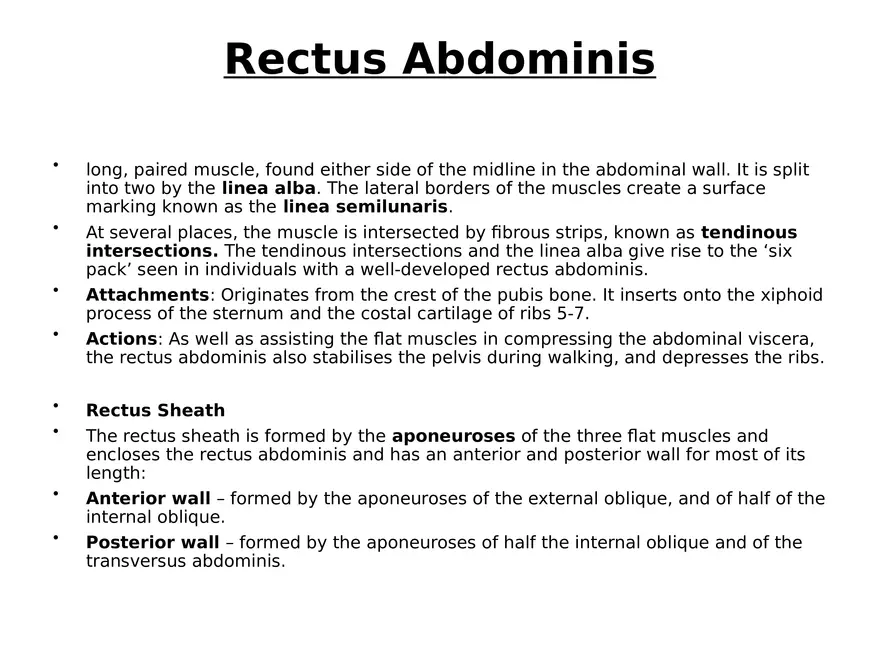 Rectus Abdominis

• long, paired muscle, found either side of the midline in the abdominal wall. It is split into two by the linea alba. The lateral borders of the muscles create a surface marking known as the linea semilunaris.

• At several places, the muscle is intersected by fibrous strips, known as tendinous intersections. The tendinous intersections and the linea alba give rise to the ‘six pack’ seen in individuals with a well-developed rectus abdominis.

• Attachments: Originates from the crest of the pubis bone. It inserts onto the xiphoid process of the sternum and the costal cartilage of ribs 5-7.

• Actions: As well as assisting the flat muscles in compressing the abdominal viscera, the rectus abdominis also stabilises the pelvis during walking, and depresses the ribs.

• Rectus Sheath

• The rectus sheath is formed by the aponeuroses of the three flat muscles and encloses the rectus abdominis and has an anterior and posterior wall for most of its length:

• Anterior wall – formed by the aponeuroses of the external oblique, and of half of the internal oblique.

• Posterior wall – formed by the aponeuroses of half the internal oblique and of the transversus abdominis.